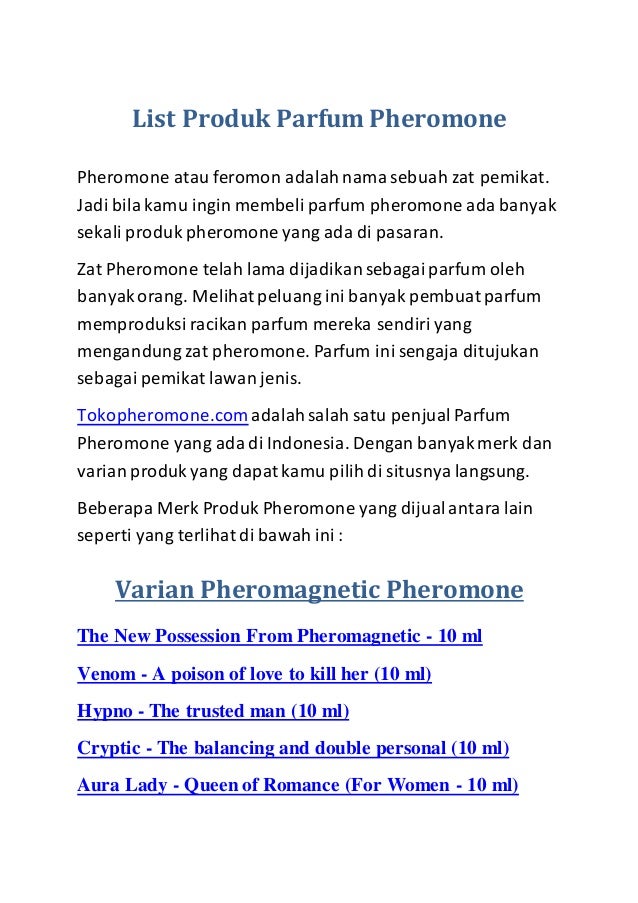 List Produk Parfum Pheromone

Pheromone atau feromon adalah nama sebuah zat pemikat. Jadi bila kamu ingin membeli parfum pheromone ada banyak sekali produk pheromone yang ada di pasaran.

Zat Pheromone telah lama dijadikan sebagai parfum oleh banyak orang. Melihat peluang ini banyak pembuat parfum memproduksi racikan parfum mereka sendiri yang mengandung zat pheromone. Parfum ini sengaja ditujukan sebagai pemikat lawan jenis.

Tokopheromone.com adalah salah satu penjual Parfum Pheromone yang ada di Indonesia. Dengan banyak merk dan varian produk yang dapat kamu pilih di situsnya langsung.

Beberapa Merk Produk Pheromone yang dijual antara lain seperti yang terlihat di bawah ini :

Varian Pheromagnetic Pheromone

The New Possession From Pheromagnetic - 10 ml

Venom - A poison of love to kill her (10 ml)

Hypno - The trusted man (10 ml)

Cryptic - The balancing and double personal (10 ml)

Aura Lady - Queen of Romance (For Women - 10 ml)